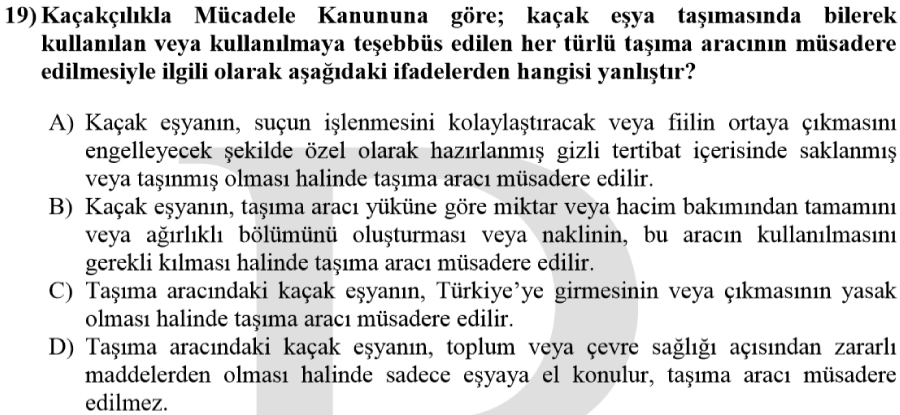 19) Kaçakçılıkla Mücadele Kanununa göre; kaçak eşya taşımasında bilerek kullanılan veya kullanılmaya teşebbüs edilen her türlü taşıma aracının müsadere edilmesiyle ilgili olarak aşağıdaki ifadelerden hangisi yanlıştır?

A) Kaçak eşyanın, suçun işlenmesini kolaylaştıracak veya fiilin ortaya çıkmasını engelleyecek şekilde özel olarak hazırlanmış gizli tertibat içerisinde saklanmış veya taşınmış olması halinde taşıma aracı müsadere edilir.
B) Kaçak eşyanın, taşıma aracı yüküne göre miktar veya hacim bakımından tamamını veya ağırlıklı bölümünü oluşturması veya naklinin, bu aracın kullanılmasını gerekli kılması halinde taşıma aracı müsadere edilir.
C) Taşıma aracındaki kaçak eşyanın, Türkiye'ye girmesinin veya çıkmasının yasak olması halinde taşıma aracı müsadere edilir.
D) Taşıma aracındaki kaçak eşyanın, toplum veya çevre sağlığı açısından zararlı maddelerden olması halinde sadece eşyaya el konulur, taşıma aracı müsadere edilmez.